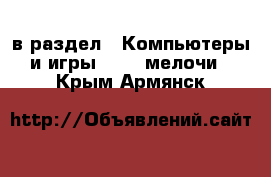 в раздел Компьютеры и игры мелочи
Крым Армянск

http://Объявлений.сайт